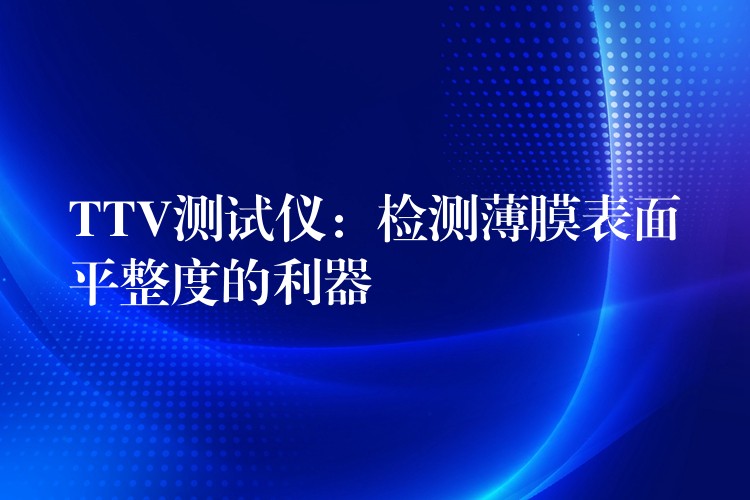 TTV测试仪：检测薄膜表面平整度的利器